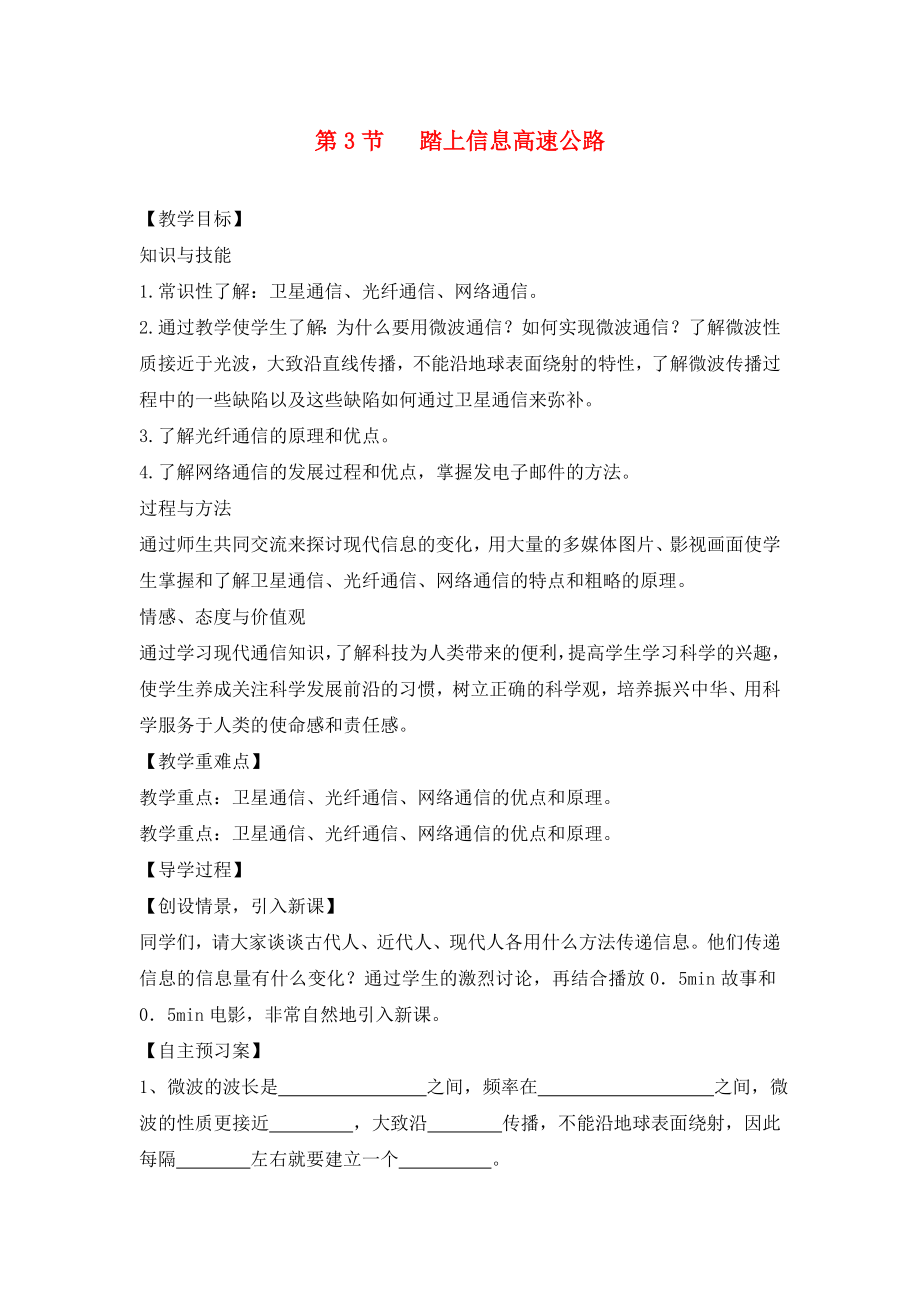 第 3 节　踏上信息高速公路

【教学目标】

知识与技能

1.常识性了解：卫星通信、光纤通信、网络通信。

2.通过教学使学生了解：为什么要用微波通信？如何实现微波通信？了解微波性质接近于光波，大致沿直线传播，不能沿地球表面绕射的特性，了解微波传播过程中的一些缺陷以及这些缺陷如何通过卫星通信来弥补。

3.了解光纤通信的原理和优点。

4.了解网络通信的发展过程和优点，掌握发电子邮件的方法。

过程与方法

通过师生共同交流来探讨现代信息的变化，用大量的多媒体图片、影视画面使学生掌握和了解卫星通信、光纤通信、网络通信的特点和粗略的原理。

情感、态度与价值观

通过学习现代通信知识，了解科技为人类带来的便利，提高学生学习科学的兴趣，使学生养成关注科学发展前沿的习惯，树立正确的科学观，培养振兴中华、用科学服务于人类的使命感和责任感。

【教学重难点】

教学重点：卫星通信、光纤通信、网络通信的优点和原理。

教学重点：卫星通信、光纤通信、网络通信的优点和原理。

【导学过程】

【创设情景，引入新课】

同学们，请大家谈谈古代人、近代人、现代人各用什么方法传递信息。他们传递信息的信息量有什么变化？通过学生的激烈讨论，再结合播放 0．5min 故事和 0．5min 电影，非常自然地引入新课。

【自主预习案】

1、微波的波长是________________之间，频率在___________________之间，微波的性质更接近_________，大致沿________传播，不能沿地球表面绕射，因此每隔________左右就要建立一个__________。